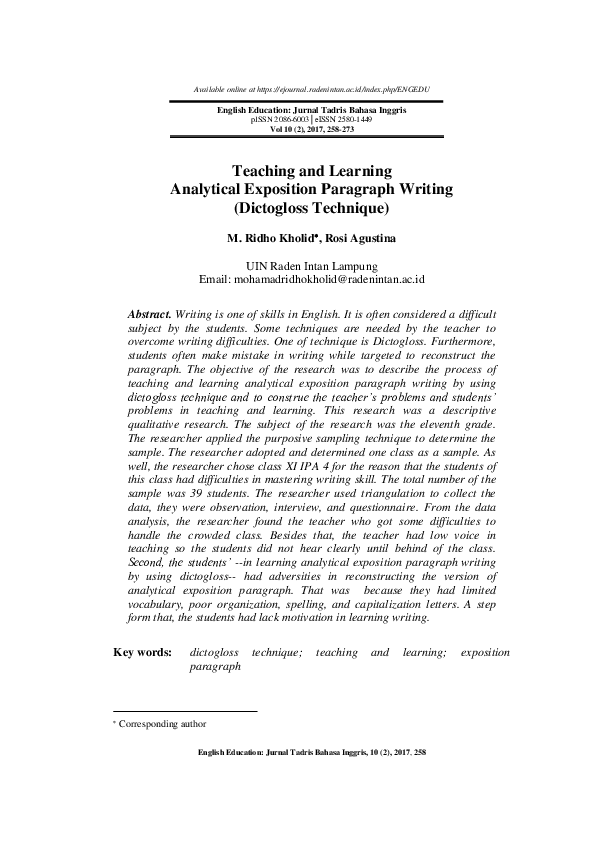 Available online at https://ejournal.radenintan.ac.id/index.php/ENGEDU

English Education: Jurnal Tadris Bahasa Inggris
pISSN 2086-6003 | eISSN 2580-1449
Vol 10 (2), 2017, 258-273

Teaching and Learning
Analytical Exposition Paragraph Writing
(Dictogloss Technique)

M. Ridho Kholid*, Rosi Agustina

UIN Raden Intan Lampung
Email: mohamadridhokholid@radenintan.ac.id

Abstract. Writing is one of skills in English. It is often considered a difficult subject by the students. Some techniques are needed by the teacher to overcome writing difficulties. One of technique is Dictogloss. Furthermore, students often make mistake in writing while targeted to reconstruct the paragraph. The objective of the research was to describe the process of teaching and learning analytical exposition paragraph writing by using dictogloss technique and to construe the teacher's problems and students' problems in teaching and learning. This research was a descriptive qualitative research. The subject of the research was the eleventh grade. The researcher applied the purposive sampling technique to determine the sample. The researcher adopted and determined one class as a sample. As well, the researcher chose class XI IPA 4 for the reason that the students of this class had difficulties in mastering writing skill. The total number of the sample was 39 students. The researcher used triangulation to collect the data, they were observation, interview, and questionnaire. From the data analysis, the researcher found the teacher who got some difficulties to handle the crowded class. Besides that, the teacher had low voice in teaching so the students did not hear clearly until behind of the class. Second, the students' --in learning analytical exposition paragraph writing by using dictogloss-- had adversities in reconstructing the version of analytical exposition paragraph. That was because they had limited vocabulary, poor organization, spelling, and capitalization letters. A step form that, the students had lack motivation in learning writing.

Key words: dictogloss technique; teaching and learning; exposition paragraph

* Corresponding author

English Education: Jurnal Tadris Bahasa Inggris, 10 (2), 2017. 258